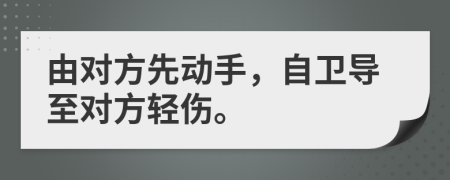 由对方先动手，自卫导至对方轻伤。